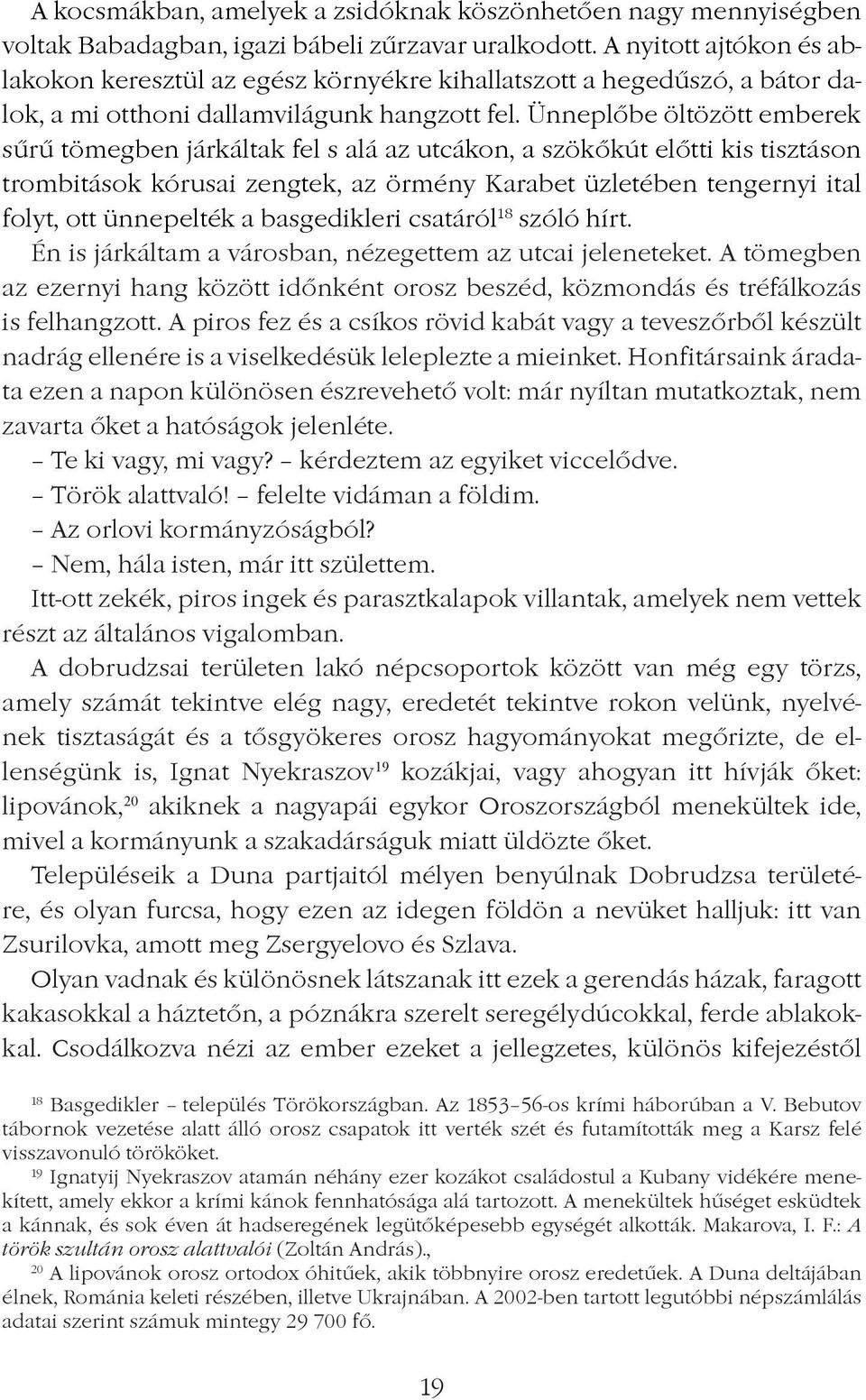 A kocsmákban, amelyek a zsidóknak köszönhetően nagy mennyiségben voltak Babadagban, igazi bábeli zűrzavar uralkodott. A nyitott ajtókon és ablakokon keresztül az egész környékre kihallatszott a hegedűszó, a bátor dalok, a mi otthoni dallamvilágunk hangzott fel. Ünneplőbe öltözött emberek sűrű tömegben járkáltak fel s alá az utcákon, a szökőkút előtti kis tisztáson trombitások kórusai zengtek, az örmény Karabet üzletében tengernyi ital folyt, ott ünnepelték a basgedikleri csatáról$^{18}$ szóló hírt.

Én is járkáltam a városban, nézegettem az utcai jeleneteket. A tömegben az ezernyi hang között időnként orosz beszéd, közmondás és tréfálkozás is felhangzott. A piros fez és a csíkos rövid kabát vagy a teveszőrből készült nadrág ellenére is a viselkedésük leleplezte a mieinket. Honfitársaink áradata ezen a napon különösen észrevehető volt: már nyíltan mutatkoztak, nem zavarta őket a hatóságok jelenléte.

– Te ki vagy, mi vagy? – kérdeztem az egyiket viccelődve.

– Török alattvaló! – felelte vidáman a földim.

– Az orlovi kormányzóságból?

– Nem, hála isten, már itt születtem.

Itt-ott zekék, piros ingek és parasztkalapok villantak, amelyek nem vettek részt az általános vigalomban.

A dobrudzsai területen lakó népcsoportok között van még egy törzs, amely számát tekintve elég nagy, eredetét tekintve rokon velünk, nyelvének tisztaságát és a tősgyökeres orosz hagyományokat megőrizte, de ellenségünk is, Ignat Nyekraszov$^{19}$ kozákjai, vagy ahogyan itt hívják őket: lipovánok,$^{20}$ akiknek a nagyapái egykor Oroszországból menekültek ide, mivel a kormányunk a szakadárságuk miatt üldözte őket.

Településeik a Duna partjaitól mélyen benyúlnak Dobrudzsa területére, és olyan furcsa, hogy ezen az idegen földön a nevüket halljuk: itt van Zsurilovka, amott meg Zsergyelovo és Szlava.

Olyan vadnak és különösnek látszanak itt ezek a gerendás házak, faragott kakasokkal a háztetőn, a póznákra szerelt seregélydúcokkal, ferde ablakokkal. Csodálkozva nézi az ember ezeket a jellegzetes, különös kifejezéstől

$^{18}$ Basgedikler – település Törökországban. Az 1853–56-os krími háborúban a V. Bebutov tábornok vezetése alatt álló orosz csapatok itt verték szét és futamították meg a Karsz felé visszavonuló törököket.

$^{19}$ Ignatyij Nyekraszov atamán néhány ezer kozákot családostul a Kubany vidékére menekített, amely ekkor a krími kánok fennhatósága alá tartozott. A menekültek hűséget esküdtek a kánnak, és sok éven át hadseregének legütőképesebb egységét alkották. Makarova, I. F.: A török szultán orosz alattvalói (Zoltán András).,

$^{20}$ A lipovánok orosz ortodox óhitűek, akik többnyire orosz eredetűek. A Duna deltájában élnek, Románia keleti részében, illetve Ukrajnában. A 2002-ben tartott legutóbbi népszámlálás adatai szerint számuk mintegy 29 700 fő.

19